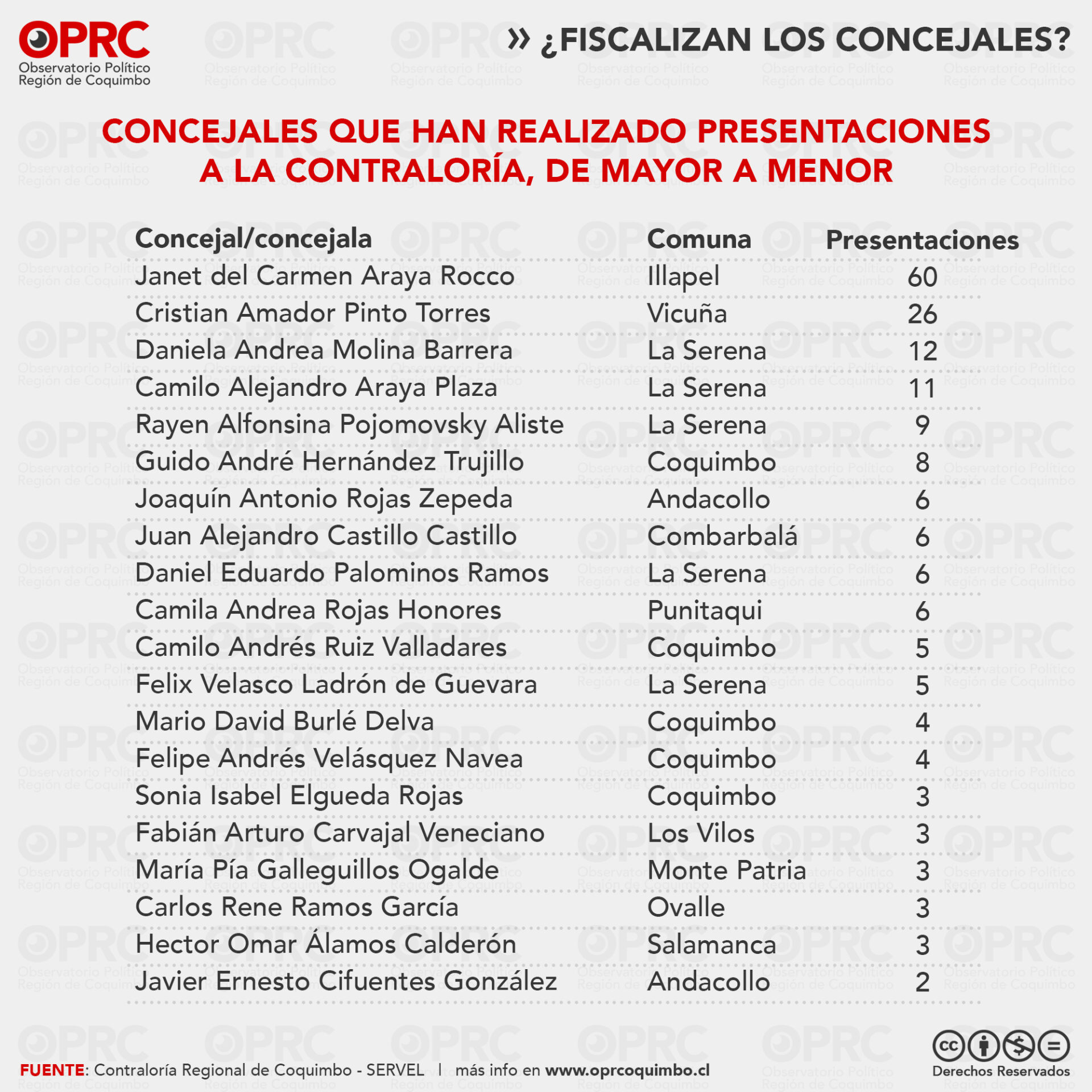 OPRC
Observatorio Político
Región de Coquimbo

» ¿FISCALIZAN LOS CONCEJALES?

CONCEJALES QUE HAN REALIZADO PRESENTACIONES A LA CONTRALORÍA, DE MAYOR A MENOR

| Concejal/concejala | Comuna | Presentaciones |
|---|---|---|
| Janet del Carmen Araya Rocco | Illapel | 60 |
| Cristian Amador Pinto Torres | Vicuña | 26 |
| Daniela Andrea Molina Barrera | La Serena | 12 |
| Camilo Alejandro Araya Plaza | La Serena | 11 |
| Rayen Alfonsina Pojomovsky Aliste | La Serena | 9 |
| Guido André Hernández Trujillo | Coquimbo | 8 |
| Joaquín Antonio Rojas Zepeda | Andacollo | 6 |
| Juan Alejandro Castillo Castillo | Combarbalá | 6 |
| Daniel Eduardo Palominos Ramos | La Serena | 6 |
| Camila Andrea Rojas Honores | Punitaqui | 6 |
| Camilo Andrés Ruiz Valladares | Coquimbo | 5 |
| Felix Velasco Ladrón de Guevara | La Serena | 5 |
| Mario David Burlé Delva | Coquimbo | 4 |
| Felipe Andrés Velásquez Navea | Coquimbo | 4 |
| Sonia Isabel Elgueda Rojas | Coquimbo | 3 |
| Fabián Arturo Carvajal Veneciano | Los Vilos | 3 |
| María Pía Galleguillos Ogalde | Monte Patria | 3 |
| Carlos Rene Ramos García | Ovalle | 3 |
| Hector Omar Álamos Calderón | Salamanca | 3 |
| Javier Ernesto Cifuentes González | Andacollo | 2 |

FUENTE: Contraloría Regional de Coquimbo - SERVEL | más info en www.oprcoquimbo.cl

Derechos Reservados